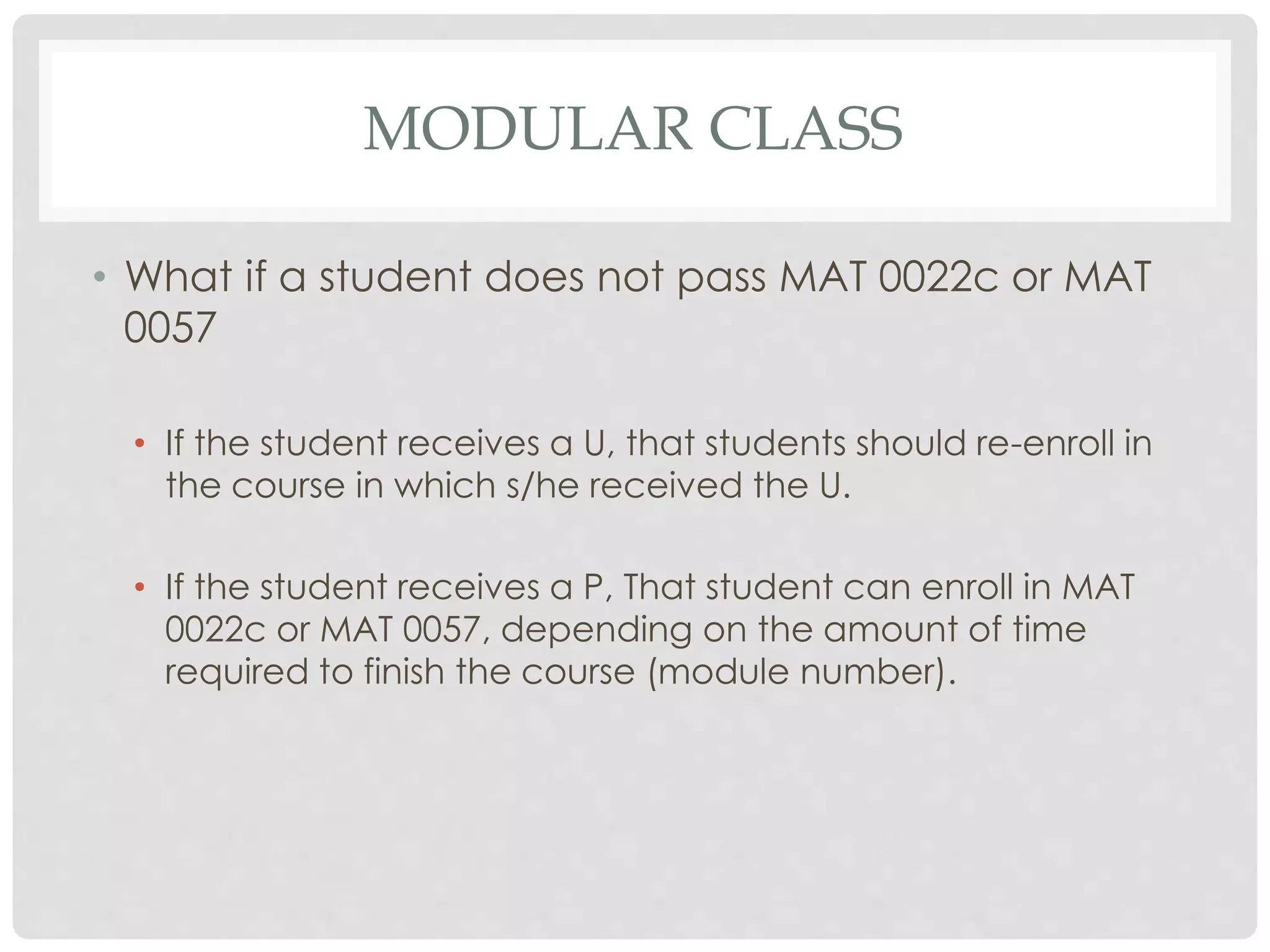 MODULAR CLASS

• What if a student does not pass MAT 0022c or MAT 0057

• If the student receives a U, that students should re-enroll in the course in which s/he received the U.

• If the student receives a P, That student can enroll in MAT 0022c or MAT 0057, depending on the amount of time required to finish the course (module number).